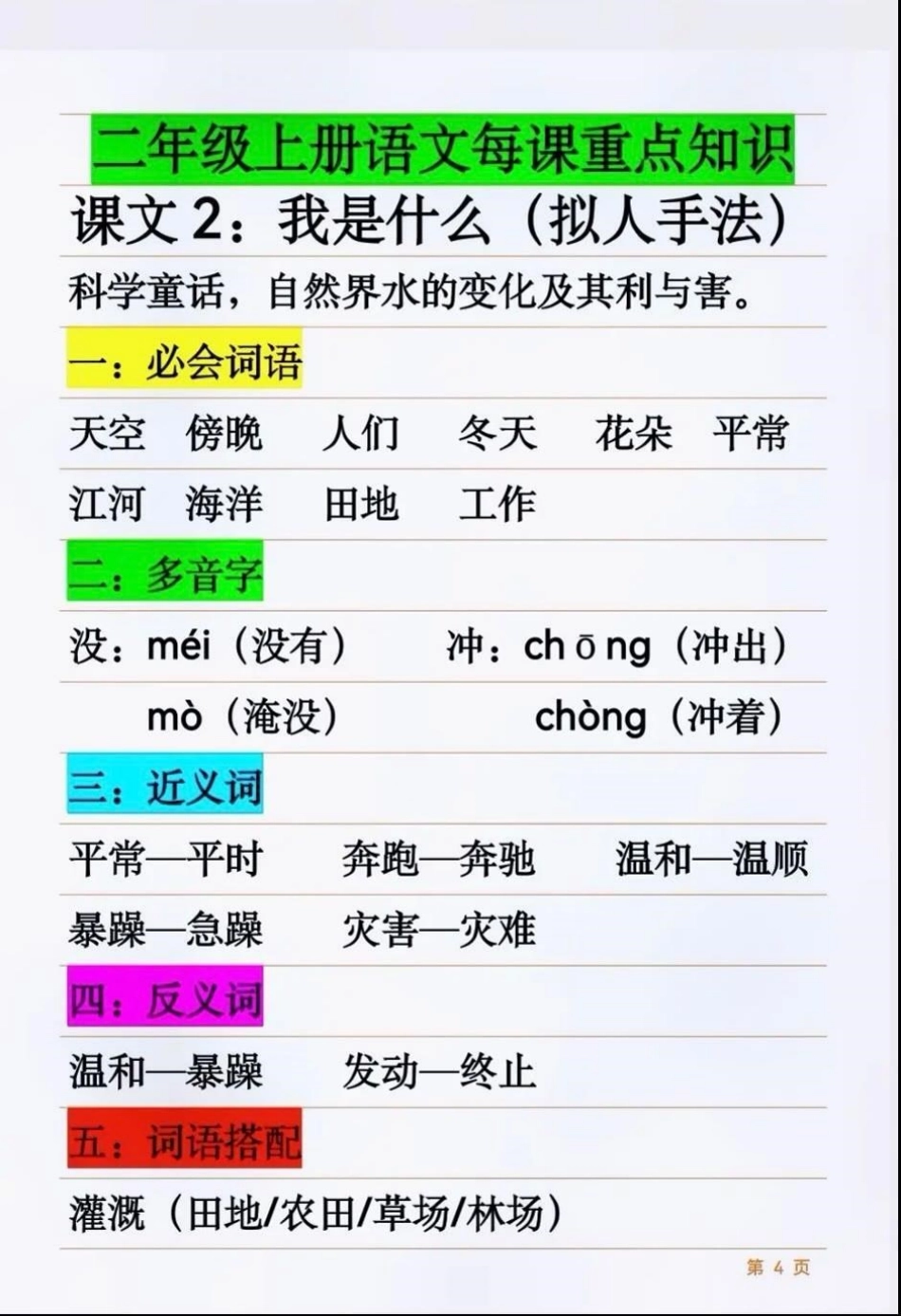 二年级上册语文每课重点知识

课文2：我是什么（拟人手法）

科学童话，自然界水的变化及其利与害。

一：必会词语

天空 傍晚 人们 冬天 花朵 平常

江河 海洋 田地 工作

二：多音字

没：méi（没有） 冲：chōng（冲出）

mò（淹没） chòng（冲着）

三：近义词

平常—平时 奔跑—奔驰 温和—温顺

暴躁—急躁 灾害—灾难

四：反义词

温和—暴躁 发动—终止

五：词语搭配

灌溉（田地/农田/草场/林场）

第4页